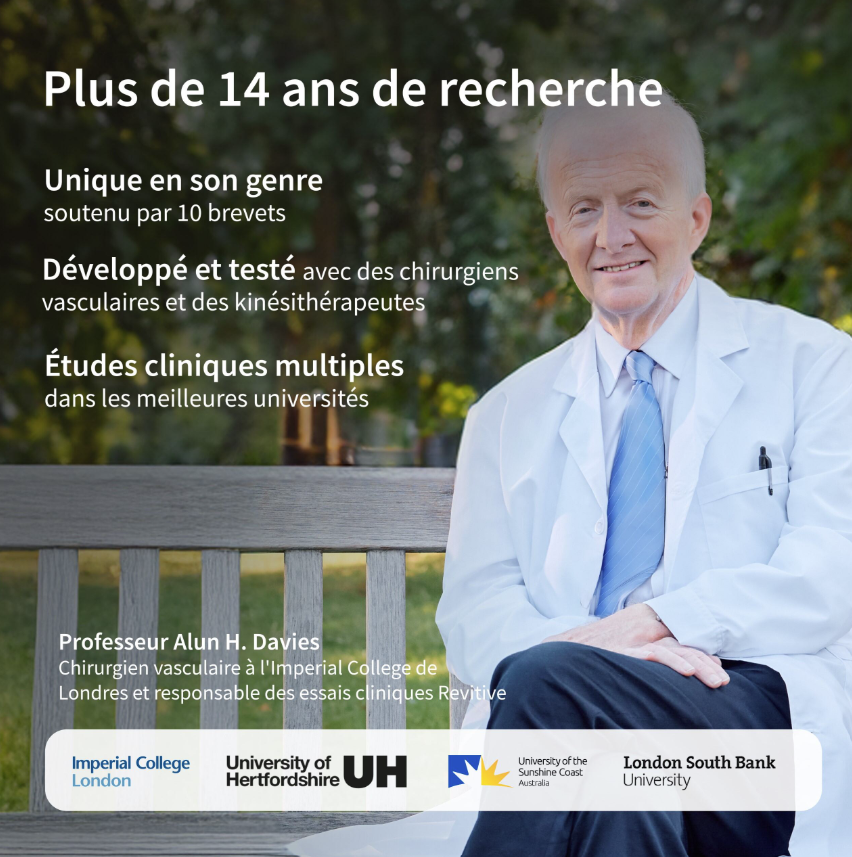 Plus de 14 ans de recherche

Unique en son genre
soutenu par 10 brevets

Développé et testé avec des chirurgiens vasculaires et des kinésithérapeutes

Études cliniques multiples
dans les meilleures universités

Professeur Alun H. Davies
Chirurgien vasculaire à l'Imperial College de Londres et responsable des essais cliniques Revitive

Imperial College
London

University of
Hertfordshire UH

University of the
Sunshine Coast
Australia

London South Bank
University